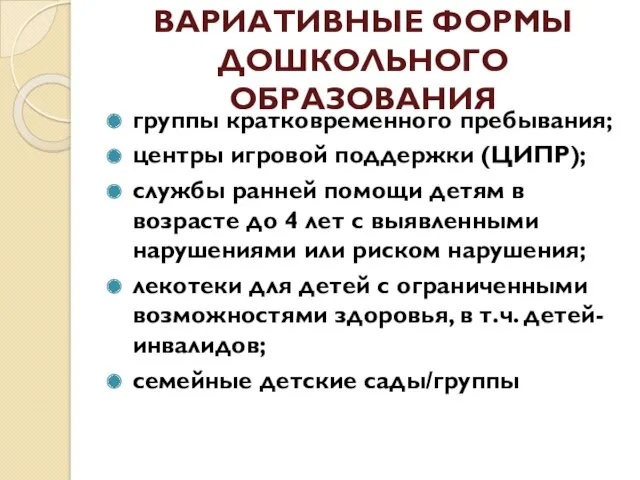 ВАРИАТИВНЫЕ ФОРМЫ ДОШКОЛЬНОГО ОБРАЗОВАНИЯ

группы кратковременного пребывания;

центры игровой поддержки (ЦИПР);

службы ранней помощи детям в возрасте до 4 лет с выявленными нарушениями или риском нарушения;

лекотеки для детей с ограниченными возможностями здоровья, в т.ч. детей-инвалидов;

семейные детские сады/группы